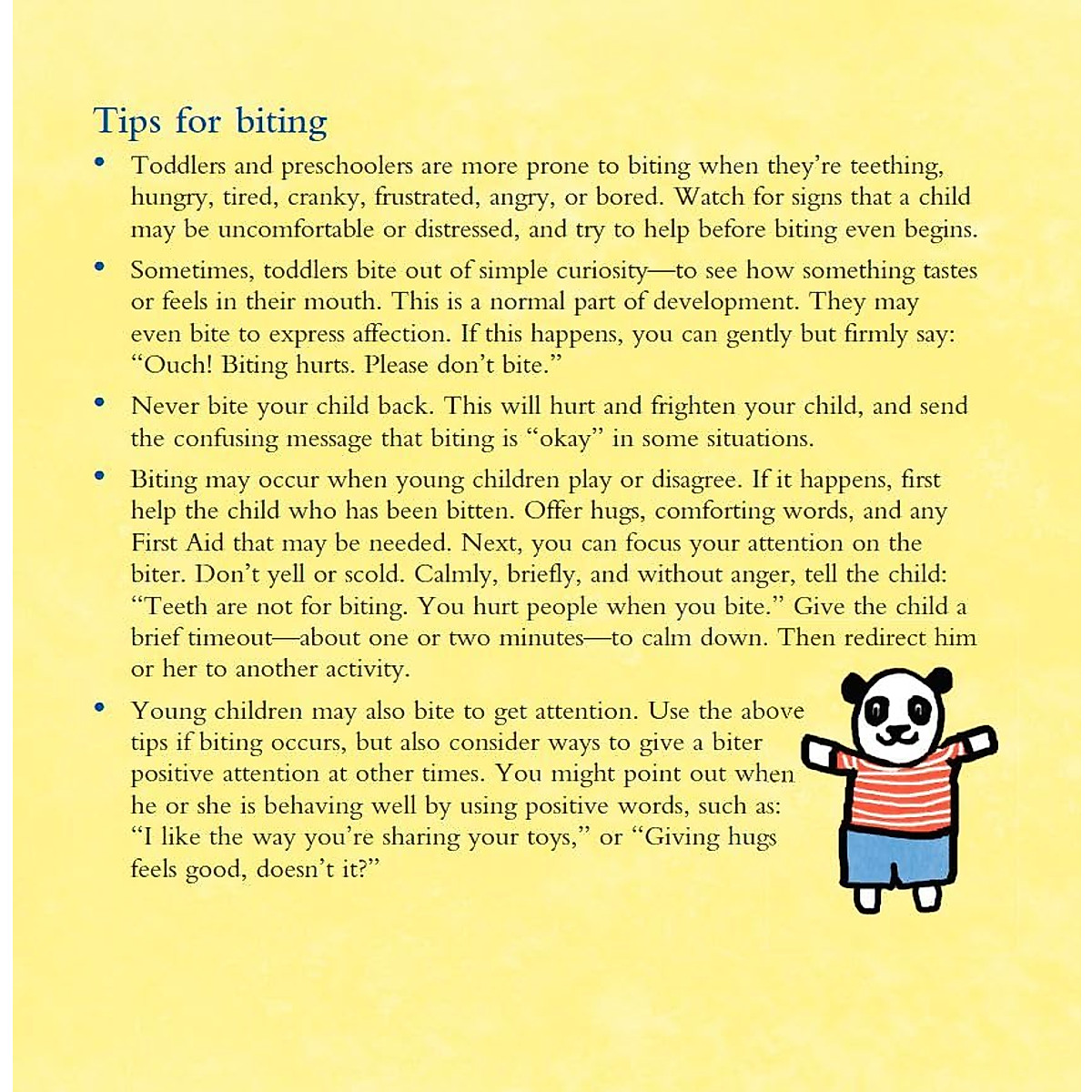 Tips for biting

• Toddlers and preschoolers are more prone to biting when they're teething, hungry, tired, cranky, frustrated, angry, or bored. Watch for signs that a child may be uncomfortable or distressed, and try to help before biting even begins.

• Sometimes, toddlers bite out of simple curiosity—to see how something tastes or feels in their mouth. This is a normal part of development. They may even bite to express affection. If this happens, you can gently but firmly say: "Ouch! Biting hurts. Please don't bite."

• Never bite your child back. This will hurt and frighten your child, and send the confusing message that biting is "okay" in some situations.

• Biting may occur when young children play or disagree. If it happens, first help the child who has been bitten. Offer hugs, comforting words, and any First Aid that may be needed. Next, you can focus your attention on the biter. Don't yell or scold. Calmly, briefly, and without anger, tell the child: "Teeth are not for biting. You hurt people when you bite." Give the child a brief timeout—about one or two minutes—to calm down. Then redirect him or her to another activity.

• Young children may also bite to get attention. Use the above tips if biting occurs, but also consider ways to give a biter positive attention at other times. You might point out when he or she is behaving well by using positive words, such as: "I like the way you're sharing your toys," or "Giving hugs feels good, doesn't it?"